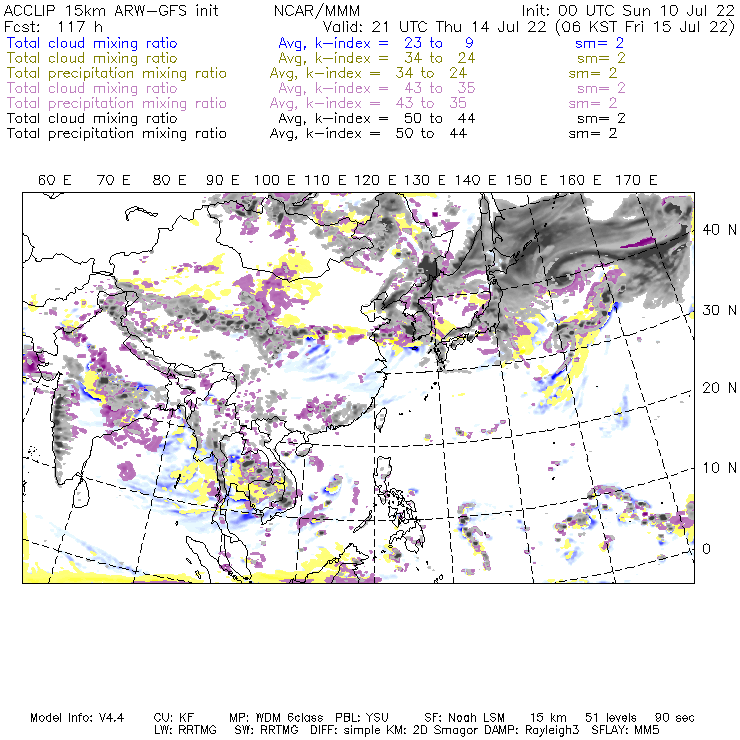 ACCLIP 15km ARW-GFS init NCAR/MMM Init: 00 UTC Sun 10 Jul 22
Fcst: 117 h Valid: 21 UTC Thu 14 Jul 22 (06 KST Fri 15 Jul 22)
Total cloud mixing ratio Avg, k-index = 23 to 9 sm= 2
Total cloud mixing ratio Avg, k-index = 34 to 24 sm= 2
Total precipitation mixing ratio Avg, k-index = 34 to 24 sm= 2
Total cloud mixing ratio Avg, k-index = 43 to 35 sm= 2
Total precipitation mixing ratio Avg, k-index = 43 to 35 sm= 2
Total cloud mixing ratio Avg, k-index = 50 to 44 sm= 2
Total precipitation mixing ratio Avg, k-index = 50 to 44 sm= 2

60 E 70 E 80 E 90 E 100 E 110 E 120 E 130 E 140 E 150 E 160 E 170 E

40 N
30 N
20 N
10 N
0

Model Info: V4.4 CU: KF MP: WDM 6class PBL: YSU SF: Noah LSM 15 km 51 levels 90 sec
LW: RRTMG SW: RRTMG DIFF: simple KM: 2D Smagor DAMP: Rayleigh3 SFLAY: MM5